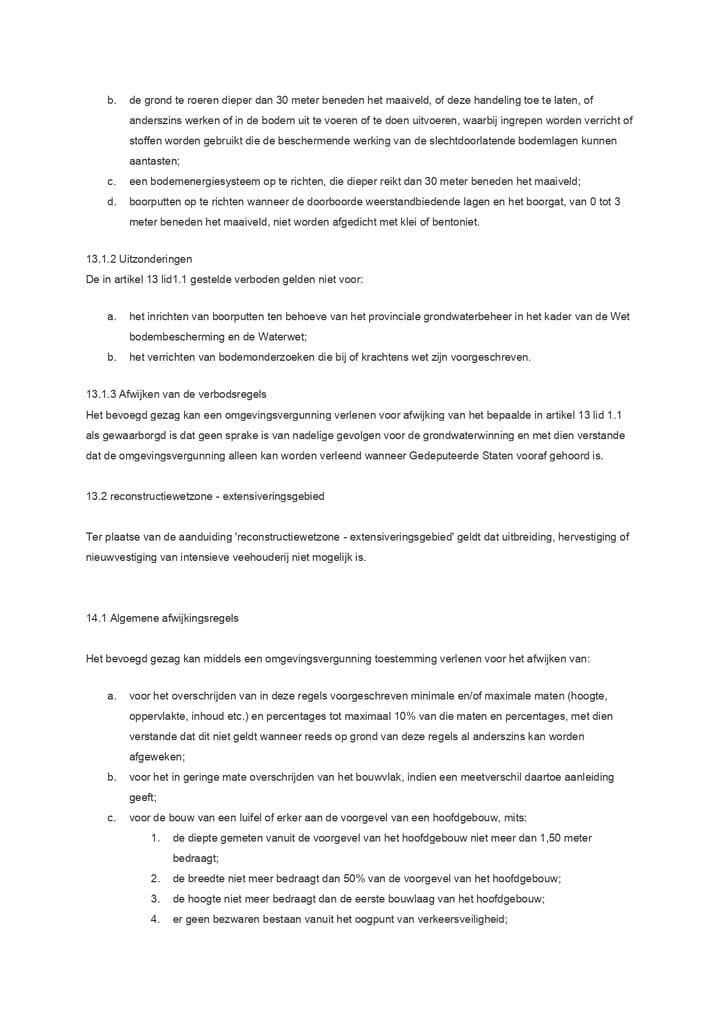 b. de grond te roeren dieper dan 30 meter beneden het maaiveld, of deze handeling toe te laten, of anderszins werken of in de bodem uit te voeren of te doen uitvoeren, waarbij ingrepen worden verricht of stoffen worden gebruikt die de beschermende werking van de slechtdoorlatende bodemlagen kunnen aantasten;
c. een bodemenergiesysteem op te richten, die dieper reikt dan 30 meter beneden het maaiveld;
d. boorputten op te richten wanneer de doorboorde weerstandbiedende lagen en het boorgat, van 0 tot 3 meter beneden het maaiveld, niet worden afgedicht met klei of bentoniet.

13.1.2 Uitzonderingen
De in artikel 13 lid1.1 gestelde verboden gelden niet voor:

a. het inrichten van boorputten ten behoeve van het provinciale grondwaterbeheer in het kader van de Wet bodembescherming en de Waterwet;
b. het verrichten van bodemonderzoeken die bij of krachtens wet zijn voorgeschreven.

13.1.3 Afwijken van de verbodsregels
Het bevoegd gezag kan een omgevingsvergunning verlenen voor afwijking van het bepaalde in artikel 13 lid 1.1 als gewaarborgd is dat geen sprake is van nadelige gevolgen voor de grondwaterwinning en met dien verstande dat de omgevingsvergunning alleen kan worden verleend wanneer Gedeputeerde Staten vooraf gehoord is.

13.2 reconstructiewetzone - extensiveringsgebied

Ter plaatse van de aanduiding 'reconstructiewetzone - extensiveringsgebied' geldt dat uitbreiding, hervestiging of nieuwvestiging van intensieve veehouderij niet mogelijk is.

14.1 Algemene afwijkingsregels

Het bevoegd gezag kan middels een omgevingsvergunning toestemming verlenen voor het afwijken van:

a. voor het overschrijden van in deze regels voorgeschreven minimale en/of maximale maten (hoogte, oppervlakte, inhoud etc.) en percentages tot maximaal 10% van die maten en percentages, met dien verstande dat dit niet geldt wanneer reeds op grond van deze regels al anderszins kan worden afgeweken;
b. voor het in geringe mate overschrijden van het bouwvlak, indien een meetverschil daartoe aanleiding geeft;
c. voor de bouw van een luifel of erker aan de voorgevel van een hoofdgebouw, mits:
1. de diepte gemeten vanuit de voorgevel van het hoofdgebouw niet meer dan 1,50 meter bedraagt;
2. de breedte niet meer bedraagt dan 50% van de voorgevel van het hoofdgebouw;
3. de hoogte niet meer bedraagt dan de eerste bouwlaag van het hoofdgebouw;
4. er geen bezwaren bestaan vanuit het oogpunt van verkeersveiligheid;